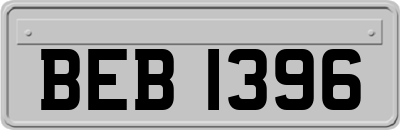 BEB 1396